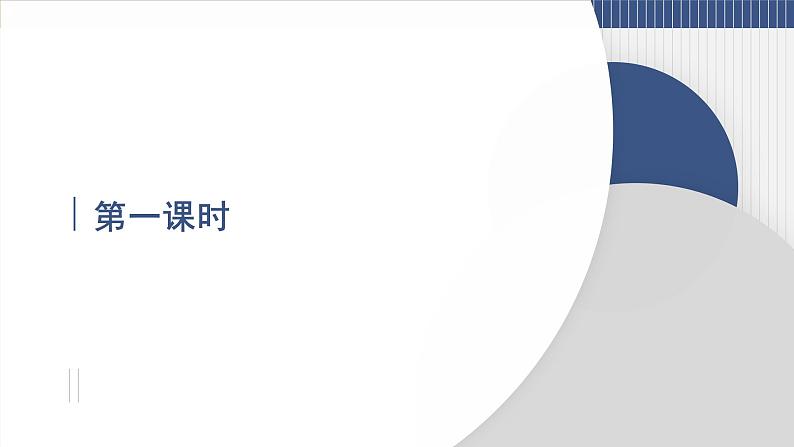 第一课时